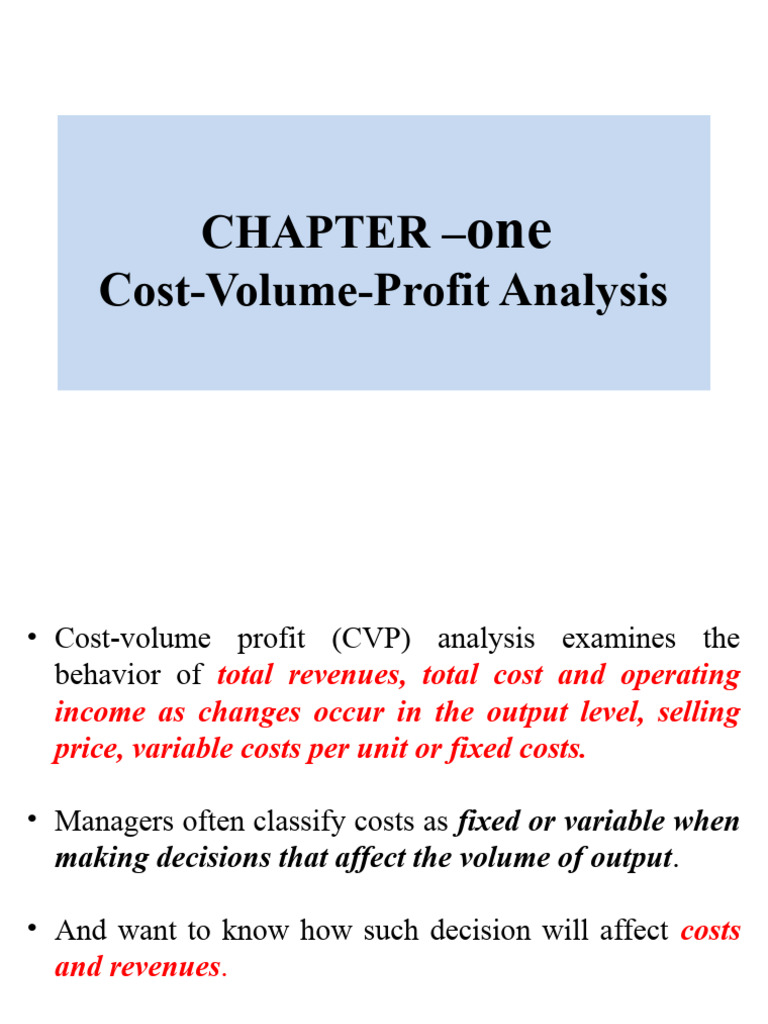 CHAPTER –one
Cost-Volume-Profit Analysis

• Cost-volume profit (CVP) analysis examines the behavior of total revenues, total cost and operating income as changes occur in the output level, selling price, variable costs per unit or fixed costs.

• Managers often classify costs as fixed or variable when making decisions that affect the volume of output.

• And want to know how such decision will affect costs and revenues.